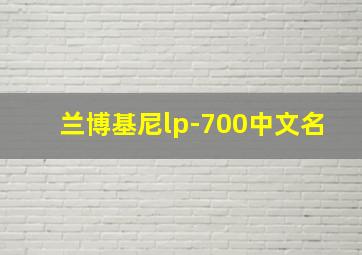 兰博基尼lp-700中文名